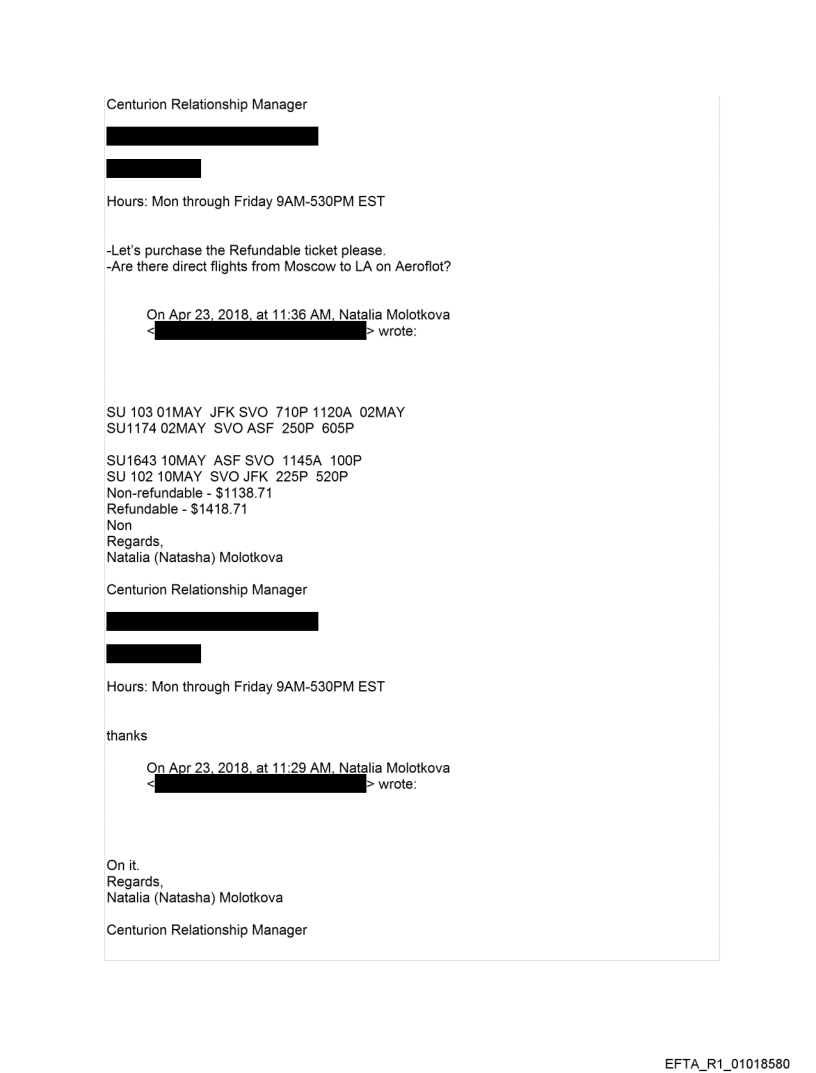 Centurion Relationship Manager

Hours: Mon through Friday 9AM-530PM EST

-Let's purchase the Refundable ticket please.
-Are there direct flights from Moscow to LA on Aeroflot?

On Apr 23, 2018, at 11:36 AM, Natalia Molotkova < > wrote:

SU 103 01MAY JFK SVO 710P 1120A 02MAY
SU1174 02MAY SVO ASF 250P 605P

SU1643 10MAY ASF SVO 1145A 100P
SU 102 10MAY SVO JFK 225P 520P
Non-refundable - $1138.71
Refundable - $1418.71
Non
Regards,
Natalia (Natasha) Molotkova

Centurion Relationship Manager

Hours: Mon through Friday 9AM-530PM EST

thanks

On Apr 23, 2018, at 11:29 AM, Natalia Molotkova < > wrote:

On it.
Regards,
Natalia (Natasha) Molotkova

Centurion Relationship Manager

EFTA_R1_01018580